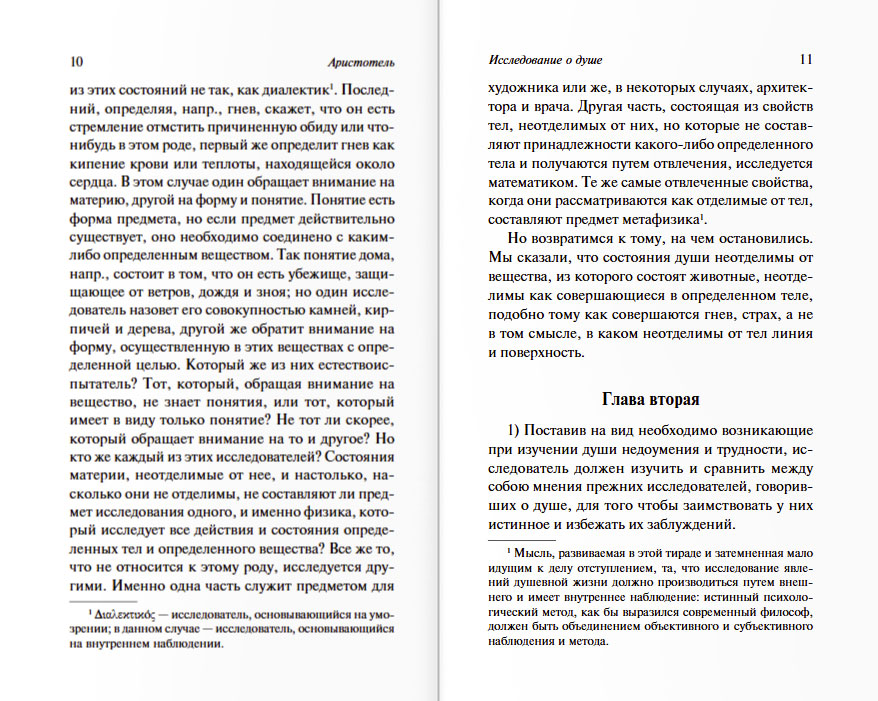 10 Аристотель

из этих состояний не так, как диалектик¹. Последний, определяя, напр., гнев, скажет, что он есть стремление отмстить причиненную обиду или что-нибудь в этом роде, первый же определит гнев как кипение крови или теплоты, находящейся около сердца. В этом случае один обращает внимание на материю, другой на форму и понятие. Понятие есть форма предмета, но если предмет действительно существует, оно необходимо соединено с каким-либо определенным веществом. Так понятие дома, напр., состоит в том, что он есть убежище, защищающее от ветров, дождя и зноя; но один исследователь назовет его совокупностью камней, кирпичей и дерева, другой же обратит внимание на форму, осуществленную в этих веществах с определенной целью. Который же из них естествоиспытатель? Тот, который, обращая внимание на вещество, не знает понятия, или тот, который имеет в виду только понятие? Не тот ли скорее, который обращает внимание на то и другое? Но кто же каждый из этих исследователей? Состояния материи, неотделимые от нее, и настолько, насколько они не отделимы, не составляют ли предмет исследования одного, и именно физика, который исследует все действия и состояния определенных тел и определенного вещества? Все же то, что не относится к этому роду, исследуется другими. Именно одна часть служит предметом для

¹ Διαλεκτικός — исследователь, основывающийся на умозрении; в данном случае — исследователь, основывающийся на внутреннем наблюдении.

Исследование о душе 11

художника или же, в некоторых случаях, архитектора и врача. Другая часть, состоящая из свойств тел, неотделимых от них, но которые не составляют принадлежности какого-либо определенного тела и получаются путем отвлечения, исследуется математиком. Те же самые отвлеченные свойства, когда они рассматриваются как отделимые от тел, составляют предмет метафизика¹.

Но возвратимся к тому, на чем остановились. Мы сказали, что состояния души неотделимы от вещества, из которого состоят животные, неотделимы как совершающиеся в определенном теле, подобно тому как совершаются гнев, страх, а не в том смысле, в каком неотделимы от тел линия и поверхность.

Глава вторая

1) Поставив на вид необходимо возникающие при изучении души недоумения и трудности, исследователь должен изучить и сравнить между собою мнения прежних исследователей, говоривших о душе, для того чтобы заимствовать у них истинное и избежать их заблуждений.

¹ Мысль, развиваемая в этой тираде и затемненная мало идущим к делу отступлением, та, что исследование явлений душевной жизни должно производиться путем внешнего и имеет внутреннее наблюдение: истинный психологический метод, как бы выразился современный философ, должен быть объединением объективного и субъективного наблюдения и метода.